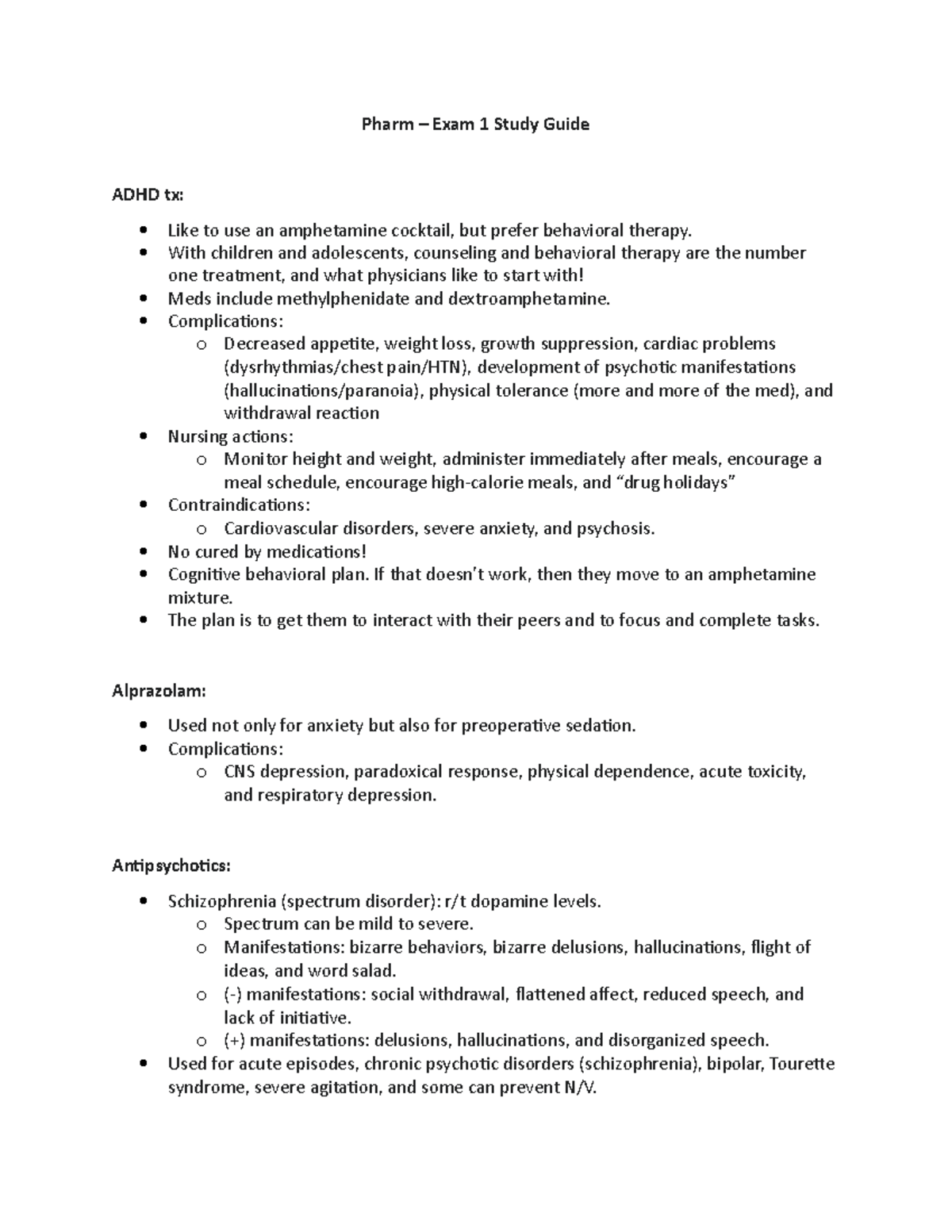 Pharm – Exam 1 Study Guide

ADHD tx:

• Like to use an amphetamine cocktail, but prefer behavioral therapy.
• With children and adolescents, counseling and behavioral therapy are the number one treatment, and what physicians like to start with!
• Meds include methylphenidate and dextroamphetamine.
• Complications:
o Decreased appetite, weight loss, growth suppression, cardiac problems (dysrhythmias/chest pain/HTN), development of psychotic manifestations (hallucinations/paranoia), physical tolerance (more and more of the med), and withdrawal reaction
• Nursing actions:
o Monitor height and weight, administer immediately after meals, encourage a meal schedule, encourage high-calorie meals, and "drug holidays"
• Contraindications:
o Cardiovascular disorders, severe anxiety, and psychosis.
• No cured by medications!
• Cognitive behavioral plan. If that doesn't work, then they move to an amphetamine mixture.
• The plan is to get them to interact with their peers and to focus and complete tasks.

Alprazolam:

• Used not only for anxiety but also for preoperative sedation.
• Complications:
o CNS depression, paradoxical response, physical dependence, acute toxicity, and respiratory depression.

Antipsychotics:

• Schizophrenia (spectrum disorder): r/t dopamine levels.
o Spectrum can be mild to severe.
o Manifestations: bizarre behaviors, bizarre delusions, hallucinations, flight of ideas, and word salad.
o (-) manifestations: social withdrawal, flattened affect, reduced speech, and lack of initiative.
o (+) manifestations: delusions, hallucinations, and disorganized speech.
• Used for acute episodes, chronic psychotic disorders (schizophrenia), bipolar, Tourette syndrome, severe agitation, and some can prevent N/V.